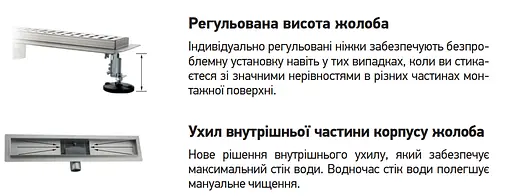 Регульована висота жолоба

Індивідуально регульовані ніжки забезпечують безпроблемну установку навіть у тих випадках, коли ви стикаєтеся зі значними нерівностями в різних частинах монтажної поверхні.

Ухил внутрішньої частини корпусу жолоба

Нове рішення внутрішнього ухилу, який забезпечує максимальний стік води. Водночас стік води полегшує мануальне чищення.